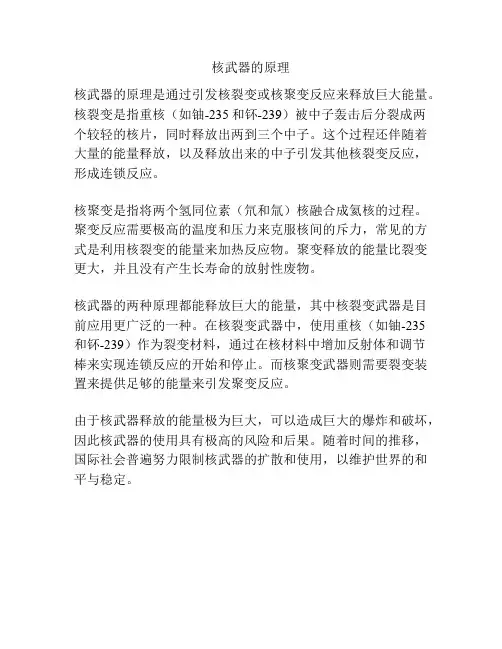 核武器的原理

核武器的原理是通过引发核裂变或核聚变反应来释放巨大能量。核裂变是指重核（如铀-235 和钚-239）被中子轰击后分裂成两个较轻的核片，同时释放出两到三个中子。这个过程还伴随着大量的能量释放，以及释放出来的中子引发其他核裂变反应，形成连锁反应。

核聚变是指将两个氢同位素（氘和氚）核融合成氦核的过程。聚变反应需要极高的温度和压力来克服核间的斥力，常见的方式是利用核裂变的能量来加热反应物。聚变释放的能量比裂变更大，并且没有产生长寿命的放射性废物。

核武器的两种原理都能释放巨大的能量，其中核裂变武器是目前应用更广泛的一种。在核裂变武器中，使用重核（如铀-235 和钚-239）作为裂变材料，通过在核材料中增加反射体和调节棒来实现连锁反应的开始和停止。而核聚变武器则需要裂变装置来提供足够的能量来引发聚变反应。

由于核武器释放的能量极为巨大，可以造成巨大的爆炸和破坏，因此核武器的使用具有极高的风险和后果。随着时间的推移，国际社会普遍努力限制核武器的扩散和使用，以维护世界的和平与稳定。